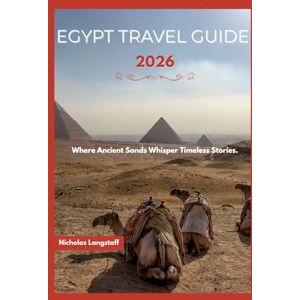 EGYPT TRAVEL GUIDE

2026

Where Ancient Sands Whisper Timeless Stories.

Nicholas Langstaff